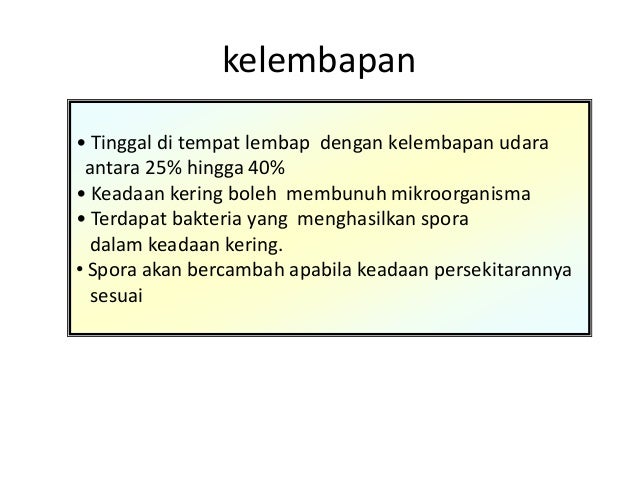 kelembapan

• Tinggal di tempat lembap dengan kelembapan udara antara 25% hingga 40%
• Keadaan kering boleh membunuh mikroorganisma
• Terdapat bakteria yang menghasilkan spora dalam keadaan kering.
• Spora akan bercambah apabila keadaan persekitarannya sesuai